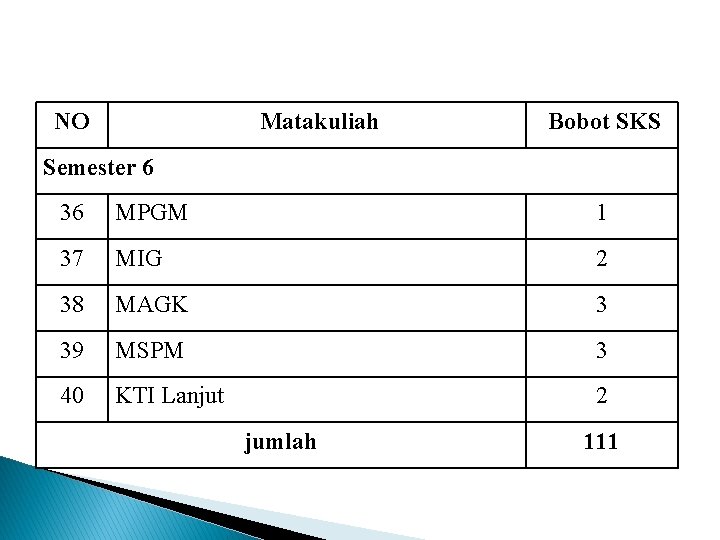 | NO | Matakuliah | Bobot SKS |
|---|---|---|
| Semester 6 | | |
| 36 | MPGM | 1 |
| 37 | MIG | 2 |
| 38 | MAGK | 3 |
| 39 | MSPM | 3 |
| 40 | KTI Lanjut | 2 |
| jumlah | | 111 |